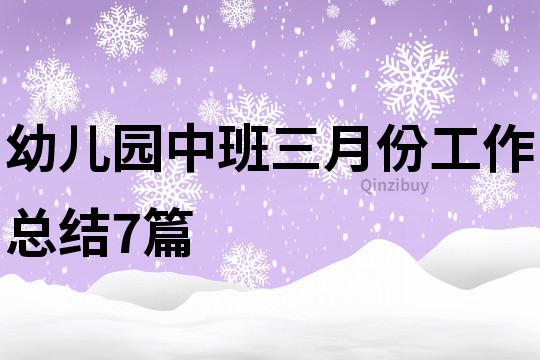 幼儿园中班三月份工作总结7篇

Qinzibuy